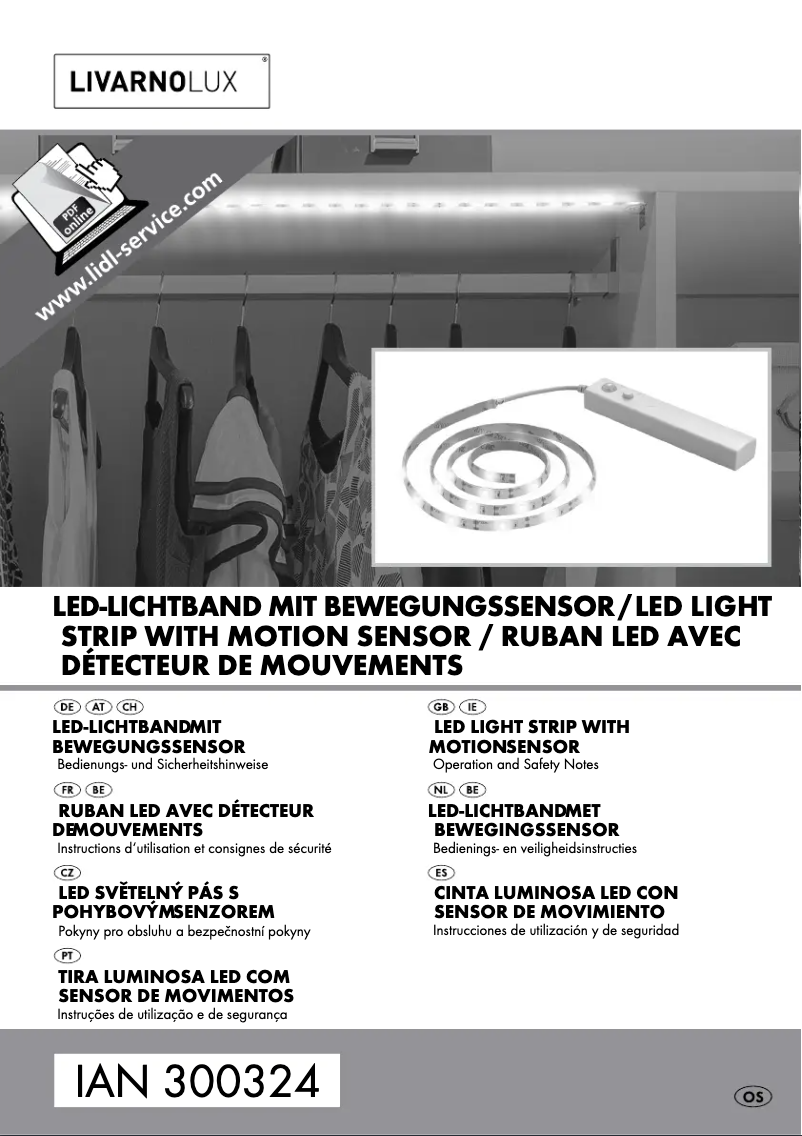 LIVARNOLUX®

PDF online

www.lidl-service.com

LED-LICHTBAND MIT BEWEGUNGSSENSOR/LED LIGHT STRIP WITH MOTION SENSOR / RUBAN LED AVEC DÉTECTEUR DE MOUVEMENTS

DE AT CH
LED-LICHTBANDMIT BEWEGUNGSSENSOR
Bedienungs- und Sicherheitshinweise

FR BE
RUBAN LED AVEC DÉTECTEUR DEMOUVEMENTS
Instructions d'utilisation et consignes de sécurité

CZ
LED SVĚTELNÝ PÁS S POHYBOVÝMSENZOREM
Pokyny pro obsluhu a bezpečnostní pokyny

PT
TIRA LUMINOSA LED COM SENSOR DE MOVIMENTOS
Instruções de utilização e de segurança

GB IE
LED LIGHT STRIP WITH MOTIONSENSOR
Operation and Safety Notes

NL BE
LED-LICHTBANDMET BEWEGINGSSENSOR
Bedienings- en veiligheidsinstructies

ES
CINTA LUMINOSA LED CON SENSOR DE MOVIMIENTO
Instrucciones de utilización y de seguridad

IAN 300324

OS